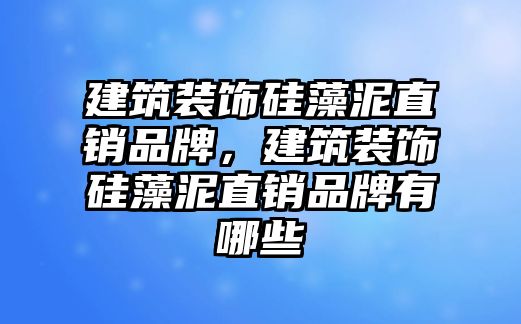 建筑装饰硅藻泥直销品牌，建筑装饰硅藻泥直销品牌有哪些